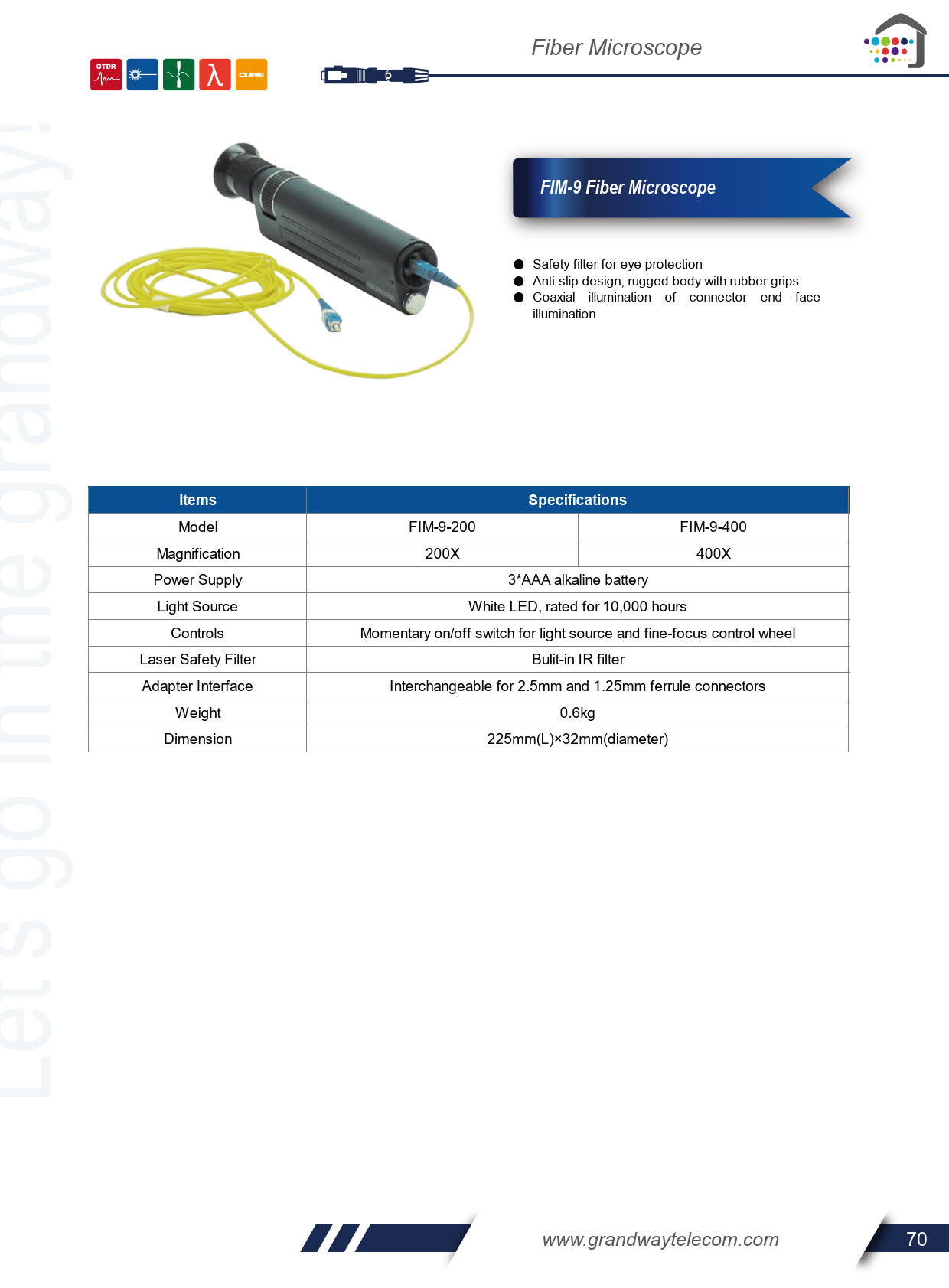 OTDR

λ

Fiber Microscope

Let's go in the grandway!

FIM-9 Fiber Microscope

● Safety filter for eye protection
● Anti-slip design, rugged body with rubber grips
● Coaxial illumination of connector end face illumination

| Items | Specifications | |
|---|---|---|
| Model | FIM-9-200 | FIM-9-400 |
| Magnification | 200X | 400X |
| Power Supply | 3*AAA alkaline battery | |
| Light Source | White LED, rated for 10,000 hours | |
| Controls | Momentary on/off switch for light source and fine-focus control wheel | |
| Laser Safety Filter | Bulit-in IR filter | |
| Adapter Interface | Interchangeable for 2.5mm and 1.25mm ferrule connectors | |
| Weight | 0.6kg | |
| Dimension | 225mm(L)×32mm(diameter) | |

www.grandwaytelecom.com

70